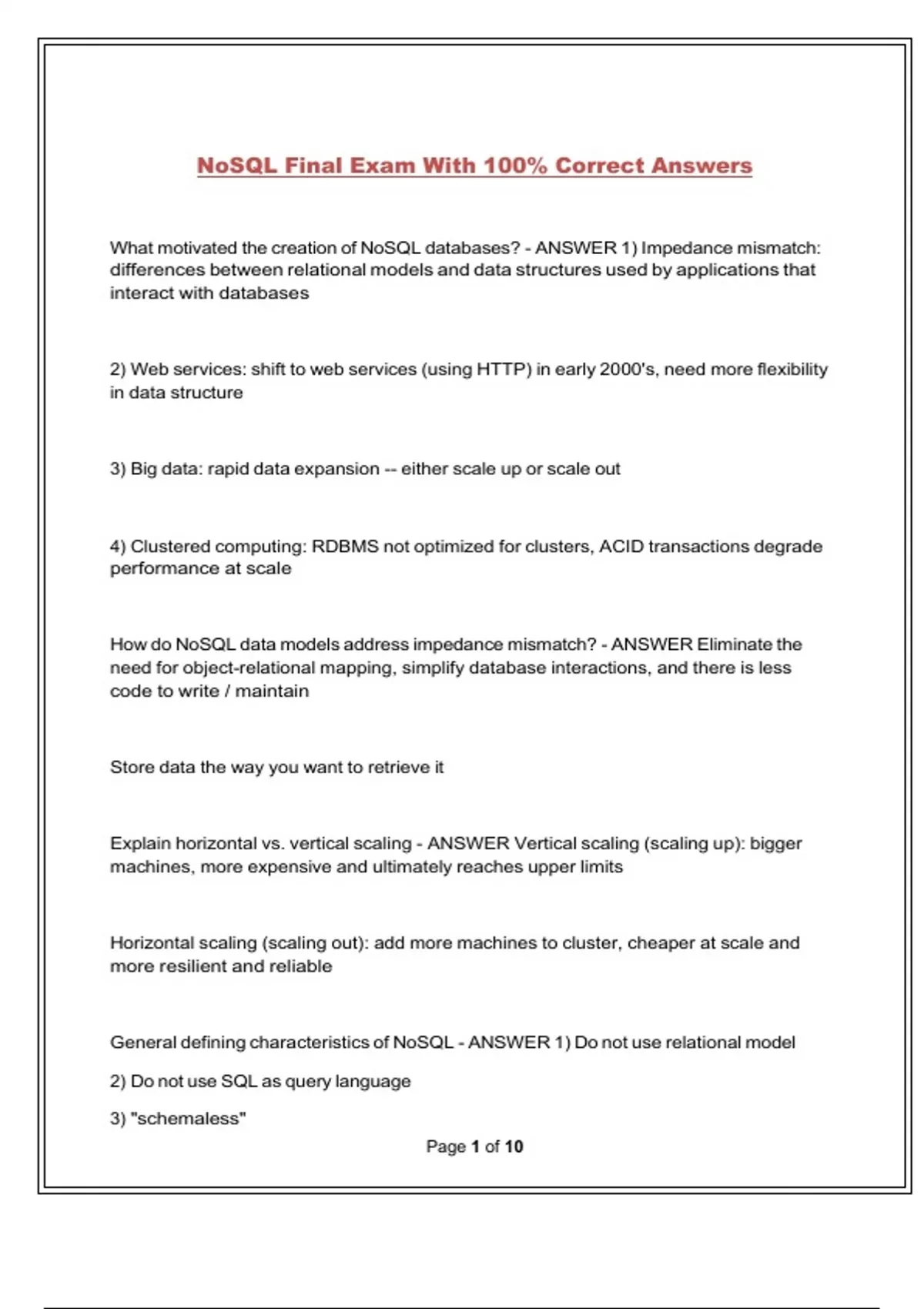 NoSQL Final Exam With 100% Correct Answers

What motivated the creation of NoSQL databases? - ANSWER 1) Impedance mismatch: differences between relational models and data structures used by applications that interact with databases

2) Web services: shift to web services (using HTTP) in early 2000's, need more flexibility in data structure

3) Big data: rapid data expansion -- either scale up or scale out

4) Clustered computing: RDBMS not optimized for clusters, ACID transactions degrade performance at scale

How do NoSQL data models address impedance mismatch? - ANSWER Eliminate the need for object-relational mapping, simplify database interactions, and there is less code to write / maintain

Store data the way you want to retrieve it

Explain horizontal vs. vertical scaling - ANSWER Vertical scaling (scaling up): bigger machines, more expensive and ultimately reaches upper limits

Horizontal scaling (scaling out): add more machines to cluster, cheaper at scale and more resilient and reliable

General defining characteristics of NoSQL - ANSWER 1) Do not use relational model

2) Do not use SQL as query language

3) "schemaless"

Page 1 of 10